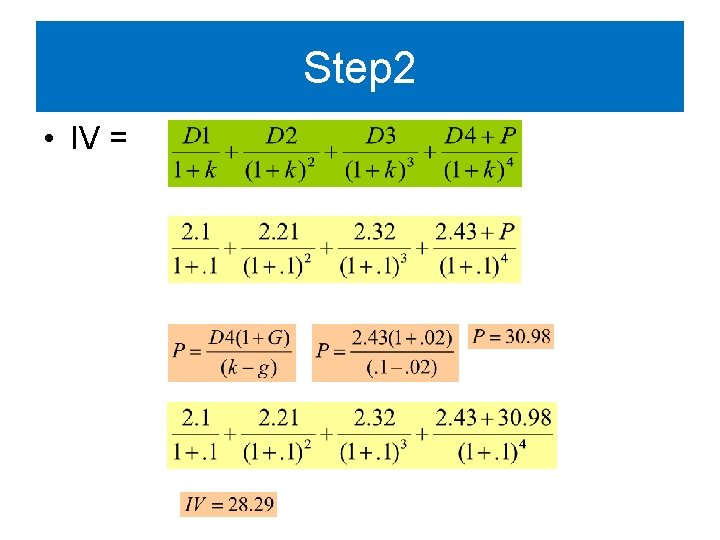 Step2

• IV = $\frac{D1}{1+k}+\frac{D2}{(1+k)^2}+\frac{D3}{(1+k)^3}+\frac{D4+P}{(1+k)^4}$

$\frac{2.1}{1+.1}+\frac{2.21}{(1+.1)^2}+\frac{2.32}{(1+.1)^3}+\frac{2.43+P}{(1+.1)^4}$

$P=\frac{D4(1+G)}{(k-g)}$ $P=\frac{2.43(1+.02)}{(.1-.02)}$ $P=30.98$

$\frac{2.1}{1+.1}+\frac{2.21}{(1+.1)^2}+\frac{2.32}{(1+.1)^3}+\frac{2.43+30.98}{(1+.1)^4}$

$IV=28.29$